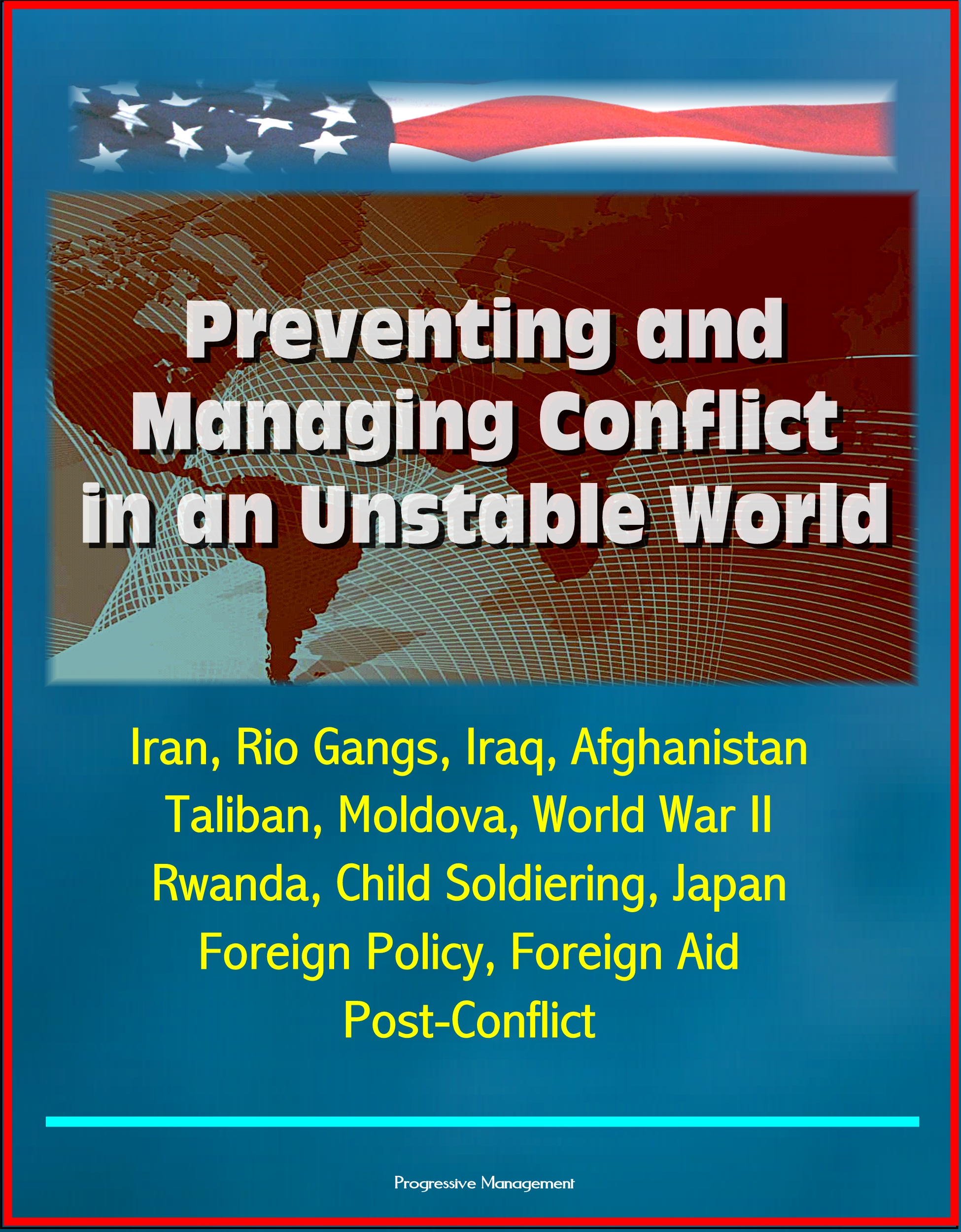 Preventing and Managing Conflict in an Unstable World

Iran, Rio Gangs, Iraq, Afghanistan
Taliban, Moldova, World War II
Rwanda, Child Soldiering, Japan
Foreign Policy, Foreign Aid
Post-Conflict

Progressive Management